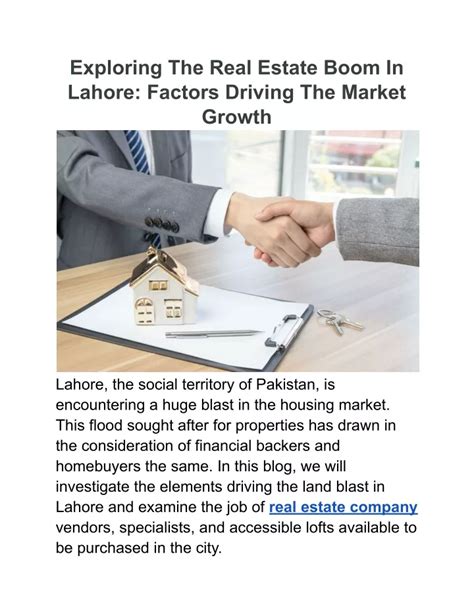 Exploring The Real Estate Boom In Lahore: Factors Driving The Market Growth

Lahore, the social territory of Pakistan, is encountering a huge blast in the housing market. This flood sought after for properties has drawn in the consideration of financial backers and homebuyers the same. In this blog, we will investigate the elements driving the land blast in Lahore and examine the job of real estate company vendors, specialists, and accessible lofts available to be purchased in the city.